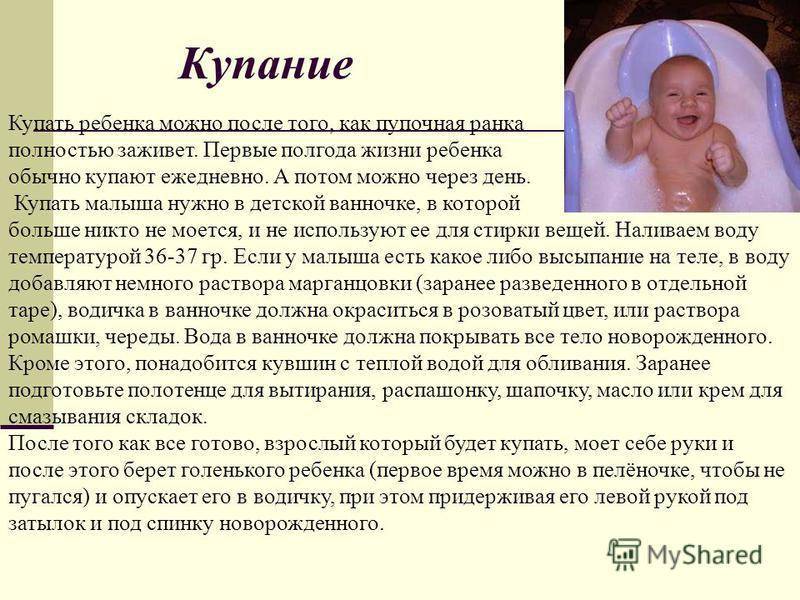 Купание

Купать ребенка можно после того, как пупочная ранка полностью заживет. Первые полгода жизни ребенка обычно купают ежедневно. А потом можно через день.
Купать малыша нужно в детской ванночке, в которой больше никто не моется, и не используют ее для стирки вещей. Наливаем воду температурой 36-37 гр. Если у малыша есть какое либо высыпание на теле, в воду добавляют немного раствора марганцовки (заранее разведенного в отдельной таре), водичка в ванночке должна окраситься в розоватый цвет, или раствора ромашки, череды. Вода в ванночке должна покрывать все тело новорожденного. Кроме этого, понадобится кувшин с теплой водой для обливания. Заранее подготовьте полотенце для вытирания, распашонку, шапочку, масло или крем для смазывания складок.
После того как все готово, взрослый который будет купать, моет себе руки и после этого берет голенького ребенка (первое время можно в пелёночке, чтобы не пугался) и опускает его в водичку, при этом придерживая его левой рукой под затылок и под спинку новорожденного.

MyShared